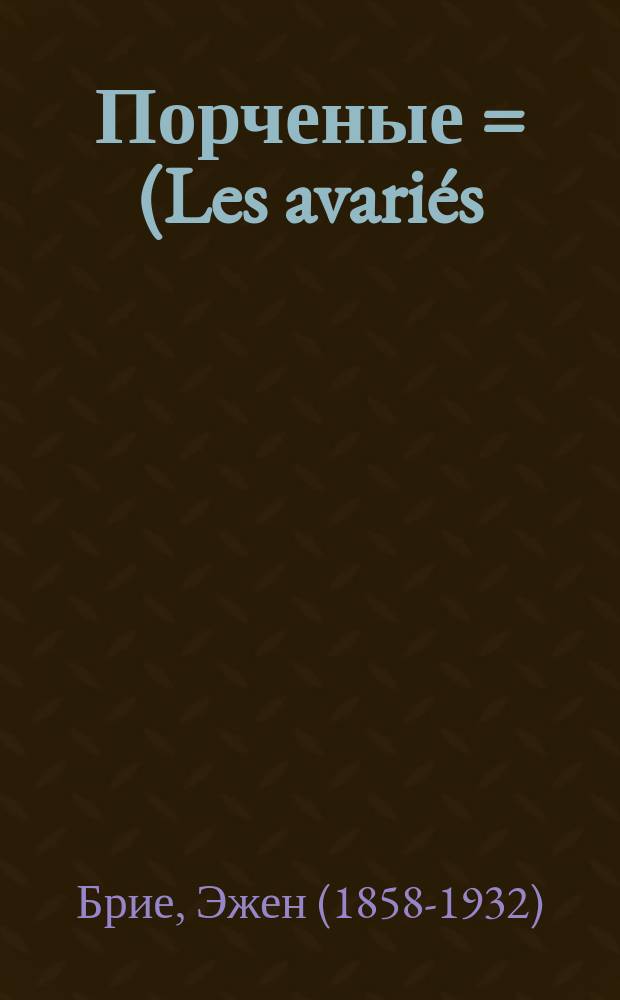 Порченые = (Les avariés

Брие, Эжен (1858-1932)